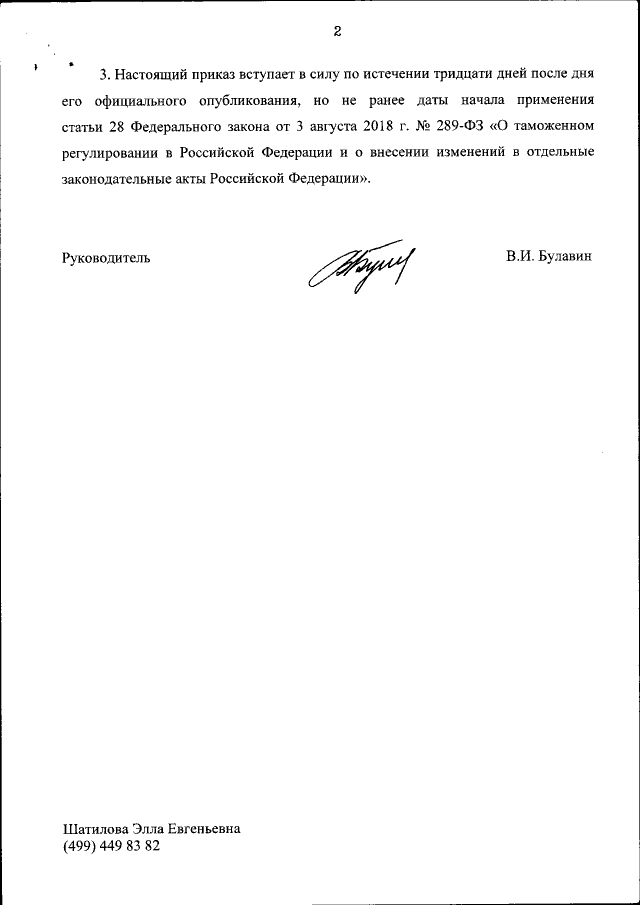 2

3. Настоящий приказ вступает в силу по истечении тридцати дней после дня его официального опубликования, но не ранее даты начала применения статьи 28 Федерального закона от 3 августа 2018 г. № 289-ФЗ «О таможенном регулировании в Российской Федерации и о внесении изменений в отдельные законодательные акты Российской Федерации».

Руководитель

В.И. Булавин

Шатилова Элла Евгеньевна
(499) 449 83 82